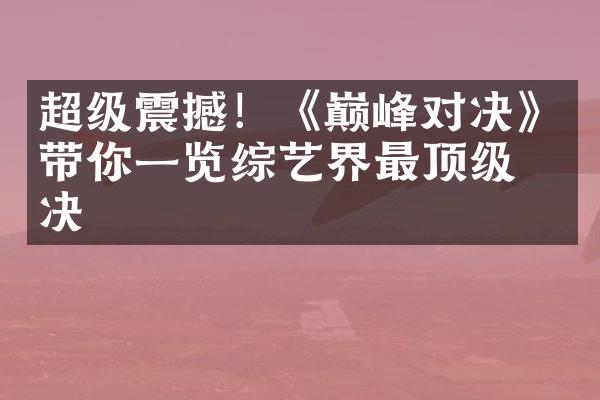 超级震撼！《巅峰对决》带你一览综艺界最顶级决